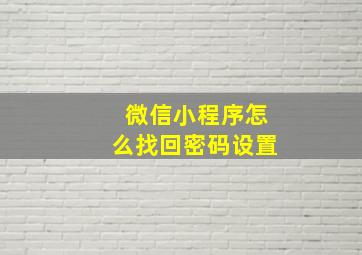 微信小程序怎么找回密码设置